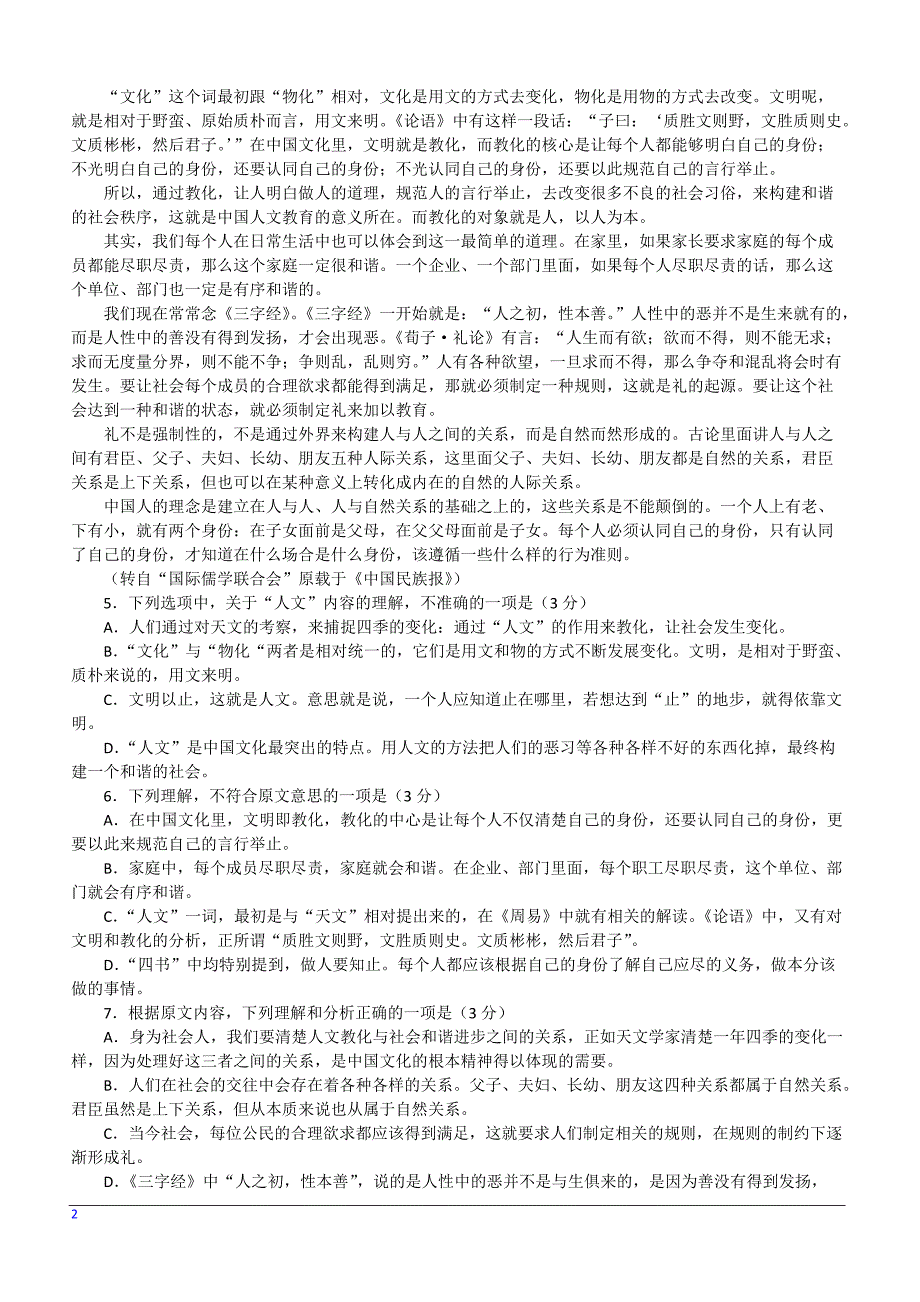 “文化”这个词最初跟“物化”相对，文化是用文的方式去变化，物化是用物的方式去改变。文明呢，就是相对于野蛮、原始质朴而言，用文来明。《论语》中有这样一段话：“子曰：‘质胜文则野，文胜质则史。文质彬彬，然后君子。’”在中国文化里，文明就是教化，而教化的核心是让每个人都能够明白自己的身份；不光明白自己的身份，还要认同自己的身份；不光认同自己的身份，还要以此规范自己的言行举止。

所以，通过教化，让人明白做人的道理，规范人的言行举止，去改变很多不良的社会习俗，来构建和谐的社会秩序，这就是中国人文教育的意义所在。而教化的对象就是人，以人为本。

其实，我们每个人在日常生活中也可以体会到这一最简单的道理。在家里，如果家长要求家庭的每个成员都能尽职尽责，那么这个家庭一定很和谐。一个企业、一个部门里面，如果每个人尽职尽责的话，那么这个单位、部门也一定是有序和谐的。

我们现在常常念《三字经》。《三字经》一开始就是：“人之初，性本善。”人性中的恶并不是生来就有的，而是人性中的善没有得到发扬，才会出现恶。《荀子·礼论》有言：“人生而有欲；欲而不得，则不能无求；求而无度量分界，则不能不争；争则乱，乱则穷。”人有各种欲望，一旦求而不得，那么争夺和混乱将会时有发生。要让社会每个成员的合理欲求都能得到满足，那就必须制定一种规则，这就是礼的起源。要让这个社会达到一种和谐的状态，就必须制定礼来加以教育。

礼不是强制性的，不是通过外界来构建人与人之间的关系，而是自然而然形成的。古论里面讲人与人之间有君臣、父子、夫妇、长幼、朋友五种人际关系，这里面父子、夫妇、长幼、朋友都是自然的关系，君臣关系是上下关系，但也可以在某种意义上转化成内在的自然的人际关系。

中国人的理念是建立在人与人、人与自然关系的基础之上的，这些关系是不能颠倒的。一个人上有老、下有小，就有两个身份：在子女面前是父母，在父父母面前是子女。每个人必须认同自己的身份，只有认同了自己的身份，才知道在什么场合是什么身份，该遵循一些什么样的行为准则。

（转自“国际儒学联合会”原载于《中国民族报》）

5．下列选项中，关于“人文”内容的理解，不准确的一项是（3 分）

A．人们通过对天文的考察，来捕捉四季的变化：通过“人文”的作用来教化，让社会发生变化。

B．“文化”与“物化“两者是相对统一的，它们是用文和物的方式不断发展变化。文明，是相对于野蛮、质朴来说的，用文来明。

C．文明以止，这就是人文。意思就是说，一个人应知道止在哪里，若想达到“止”的地步，就得依靠文明。

D．“人文”是中国文化最突出的特点。用人文的方法把人们的恶习等各种各样不好的东西化掉，最终构建一个和谐的社会。

6．下列理解，不符合原文意思的一项是（3 分）

A．在中国文化里，文明即教化，教化的中心是让每个人不仅清楚自己的身份，还要认同自己的身份，更要以此来规范自己的言行举止。

B．家庭中，每个成员尽职尽责，家庭就会和谐。在企业、部门里面，每个职工尽职尽责，这个单位、部门就会有序和谐。

C．“人文”一词，最初是与“天文”相对提出来的，在《周易》中就有相关的解读。《论语》中，又有对文明和教化的分析，正所谓“质胜文则野，文胜质则史。文质彬彬，然后君子”。

D．“四书”中均特别提到，做人要知止。每个人都应该根据自己的身份了解自己应尽的义务，做本分该做的事情。

7．根据原文内容，下列理解和分析正确的一项是（3 分）

A．身为社会人，我们要清楚人文教化与社会和谐进步之间的关系，正如天文学家清楚一年四季的变化一样，因为处理好这三者之间的关系，是中国文化的根本精神得以体现的需要。

B．人们在社会的交往中会存在着各种各样的关系。父子、夫妇、长幼、朋友这四种关系都属于自然关系。君臣虽然是上下关系，但从本质来说也从属于自然关系。

C．当今社会，每位公民的合理欲求都应该得到满足，这就要求人们制定相关的规则，在规则的制约下逐渐形成礼。

D．《三字经》中“人之初，性本善”，说的是人性中的恶并不是与生俱来的，是因为善没有得到发扬，

2